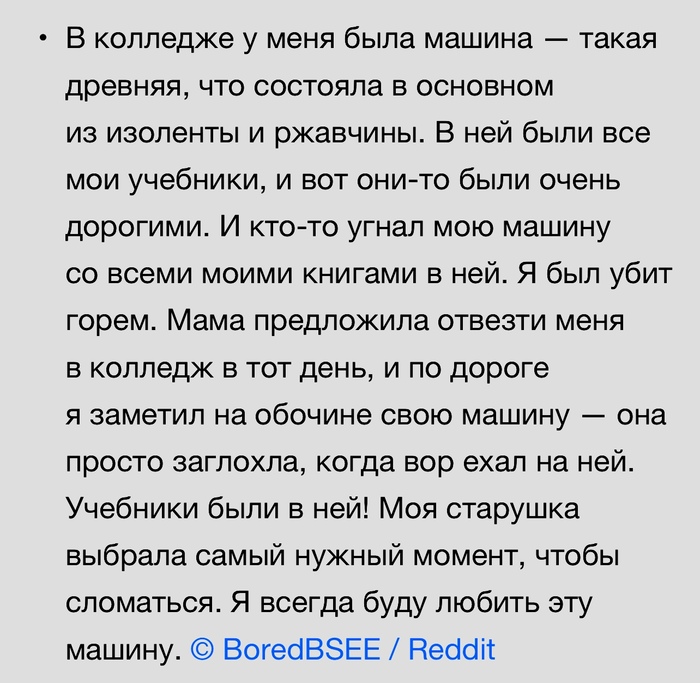 • В колледже у меня была машина — такая древняя, что состояла в основном из изоленты и ржавчины. В ней были все мои учебники, и вот они-то были очень дорогими. И кто-то угнал мою машину со всеми моими книгами в ней. Я был убит горем. Мама предложила отвезти меня в колледж в тот день, и по дороге я заметил на обочине свою машину — она просто заглохла, когда вор ехал на ней. Учебники были в ней! Моя старушка выбрала самый нужный момент, чтобы сломаться. Я всегда буду любить эту машину. © BoredBSEE / Reddit